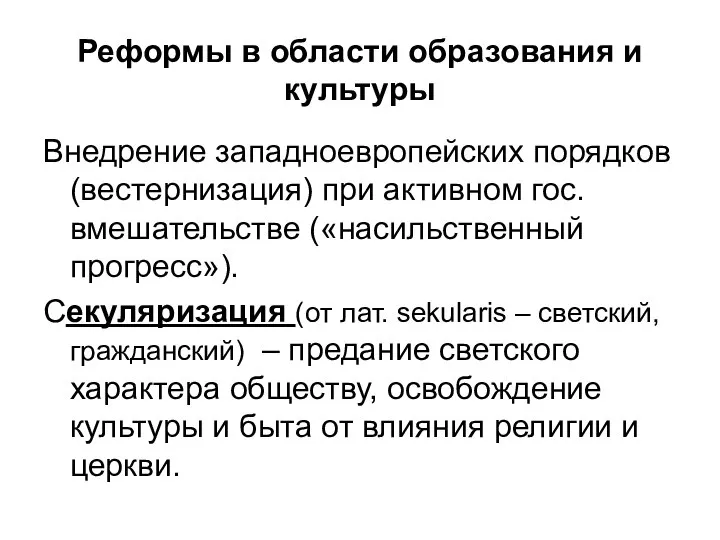 Реформы в области образования и культуры

Внедрение западноевропейских порядков (вестернизация) при активном гос. вмешательстве («насильственный прогресс»).

Секуляризация (от лат. sekularis – светский, гражданский) – предание светского характера обществу, освобождение культуры и быта от влияния религии и церкви.